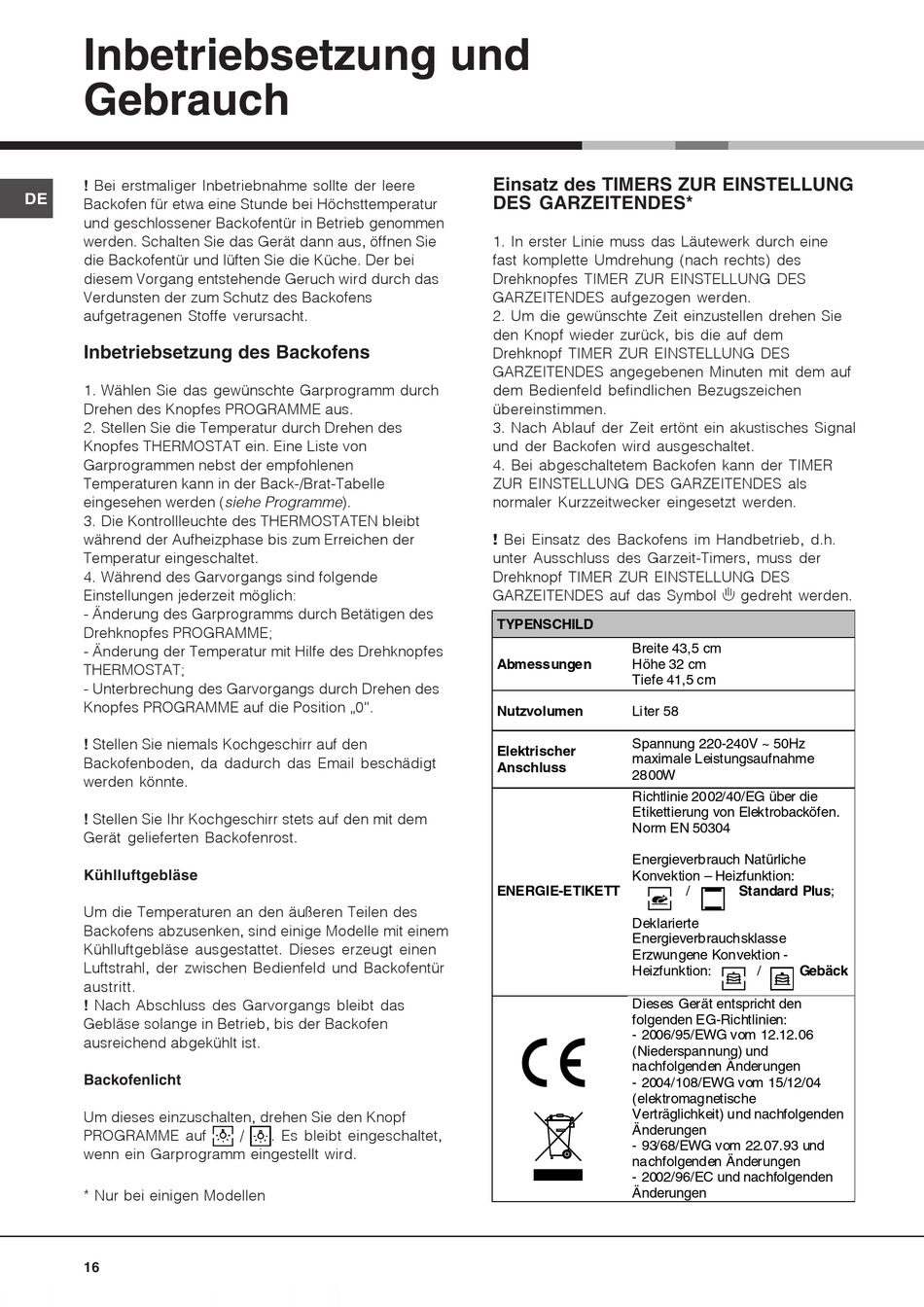 Inbetriebsetzung und Gebrauch

DE

! Bei erstmaliger Inbetriebnahme sollte der leere Backofen für etwa eine Stunde bei Höchsttemperatur und geschlossener Backofentür in Betrieb genommen werden. Schalten Sie das Gerät dann aus, öffnen Sie die Backofentür und lüften Sie die Küche. Der bei diesem Vorgang entstehende Geruch wird durch das Verdunsten der zum Schutz des Backofens aufgetragenen Stoffe verursacht.

Inbetriebsetzung des Backofens

1. Wählen Sie das gewünschte Garprogramm durch Drehen des Knopfes PROGRAMME aus.
2. Stellen Sie die Temperatur durch Drehen des Knopfes THERMOSTAT ein. Eine Liste von Garprogrammen nebst der empfohlenen Temperaturen kann in der Back-/Brat-Tabelle eingesehen werden (siehe Programme).
3. Die Kontrollleuchte des THERMOSTATEN bleibt während der Aufheizphase bis zum Erreichen der Temperatur eingeschaltet.
4. Während des Garvorgangs sind folgende Einstellungen jederzeit möglich:
- Änderung des Garprogramms durch Betätigen des Drehknopfes PROGRAMME;
- Änderung der Temperatur mit Hilfe des Drehknopfes THERMOSTAT;
- Unterbrechung des Garvorgangs durch Drehen des Knopfes PROGRAMME auf die Position „0".

! Stellen Sie niemals Kochgeschirr auf den Backofenboden, da dadurch das Email beschädigt werden könnte.

! Stellen Sie Ihr Kochgeschirr stets auf den mit dem Gerät gelieferten Backofenrost.

Kühlluftgebläse

Um die Temperaturen an den äußeren Teilen des Backofens abzusenken, sind einige Modelle mit einem Kühlluftgebläse ausgestattet. Dieses erzeugt einen Luftstrahl, der zwischen Bedienfeld und Backofentür austritt.
! Nach Abschluss des Garvorgangs bleibt das Gebläse solange in Betrieb, bis der Backofen ausreichend abgekühlt ist.

Backofenlicht

Um dieses einzuschalten, drehen Sie den Knopf PROGRAMME auf / . Es bleibt eingeschaltet, wenn ein Garprogramm eingestellt wird.

* Nur bei einigen Modellen

Einsatz des TIMERS ZUR EINSTELLUNG DES GARZEITENDES*

1. In erster Linie muss das Läutewerk durch eine fast komplette Umdrehung (nach rechts) des Drehknopfes TIMER ZUR EINSTELLUNG DES GARZEITENDES aufgezogen werden.
2. Um die gewünschte Zeit einzustellen drehen Sie den Knopf wieder zurück, bis die auf dem Drehknopf TIMER ZUR EINSTELLUNG DES GARZEITENDES angegebenen Minuten mit dem auf dem Bedienfeld befindlichen Bezugszeichen übereinstimmen.
3. Nach Ablauf der Zeit ertönt ein akustisches Signal und der Backofen wird ausgeschaltet.
4. Bei abgeschaltetem Backofen kann der TIMER ZUR EINSTELLUNG DES GARZEITENDES als normaler Kurzzeitwecker eingesetzt werden.

! Bei Einsatz des Backofens im Handbetrieb, d.h. unter Ausschluss des Garzeit-Timers, muss der Drehknopf TIMER ZUR EINSTELLUNG DES GARZEITENDES auf das Symbol gedreht werden.

| TYPENSCHILD | |
|---|---|
| Abmessungen | Breite 43,5 cm Höhe 32 cm Tiefe 41,5 cm |
| Nutzvolumen | Liter 58 |
| Elektrischer Anschluss | Spannung 220-240V ~ 50Hz maximale Leistungsaufnahme 2800W |
| ENERGIE-ETIKETT | Richtlinie 2002/40/EG über die Etikettierung von Elektrobacköfen. Norm EN 50304 Energieverbrauch Natürliche Konvektion – Heizfunktion: / Standard Plus; Deklarierte Energieverbrauchsklasse Erzwungene Konvektion - Heizfunktion: / Gebäck |
| CE | Dieses Gerät entspricht den folgenden EG-Richtlinien: - 2006/95/EWG vom 12.12.06 (Niederspannung) und nachfolgenden Änderungen - 2004/108/EWG vom 15/12/04 (elektromagnetische Verträglichkeit) und nachfolgenden Änderungen - 93/68/EWG vom 22.07.93 und nachfolgenden Änderungen - 2002/96/EC und nachfolgenden Änderungen |

16